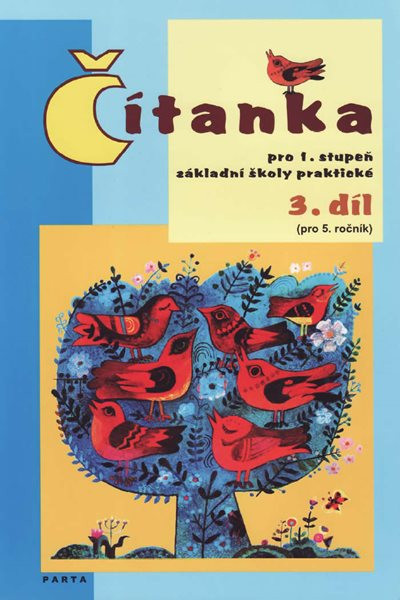 Čítanka

pro 1. stupeň
základní školy praktické

3. díl
(pro 5. ročník)

PARTA